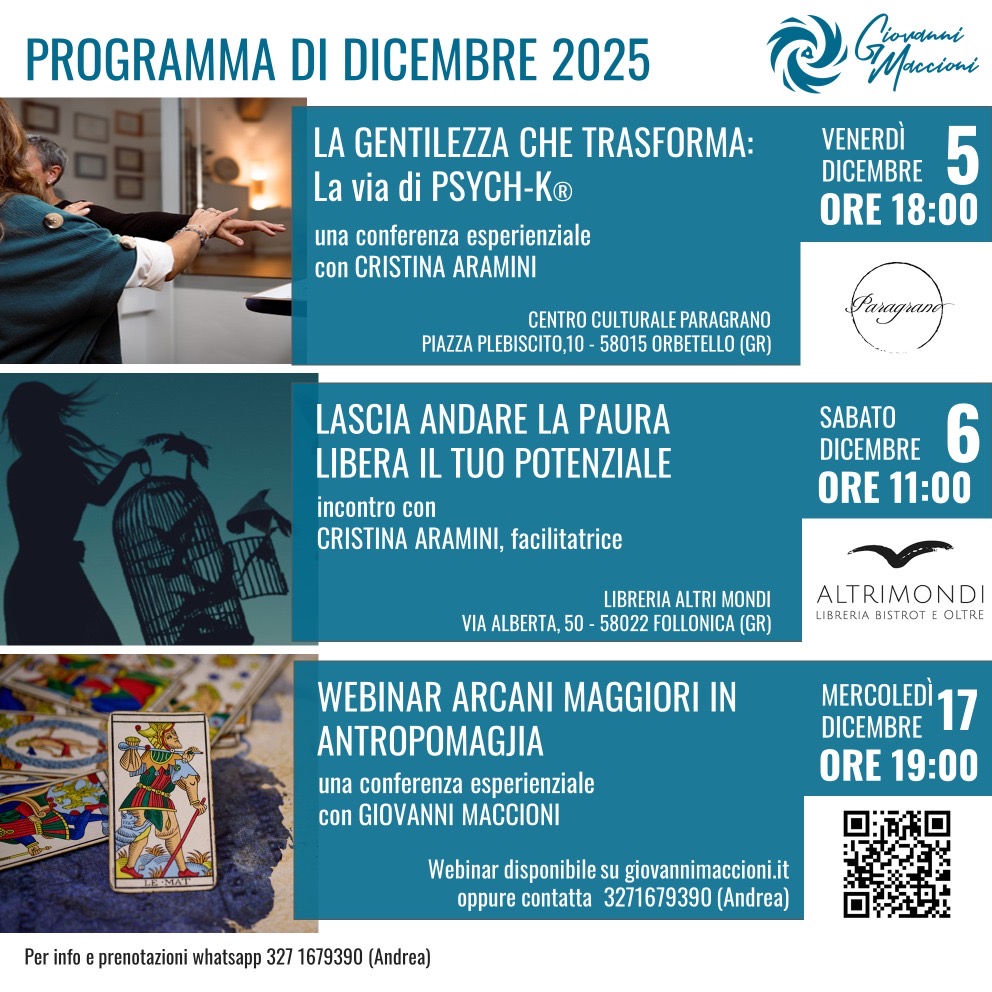 PROGRAMMA DI DICEMBRE 2025

Giovanni Maccioni

LA GENTILEZZA CHE TRASFORMA: La via di PSYCH-K®

una conferenza esperienziale con CRISTINA ARAMINI

CENTRO CULTURALE PARAGRANO
PIAZZA PLEBISCITO,10 - 58015 ORBETELLO (GR)

VENERDÌ DICEMBRE 5
ORE 18:00

Paragrano

LASCIA ANDARE LA PAURA
LIBERA IL TUO POTENZIALE

incontro con
CRISTINA ARAMINI, facilitatrice

LIBRERIA ALTRI MONDI
VIA ALBERTA, 50 - 58022 FOLLONICA (GR)

SABATO DICEMBRE 6
ORE 11:00

ALTRIMONDI
LIBRERIA BISTROT E OLTRE

WEBINAR ARCANI MAGGIORI IN ANTROPOMAGJIA

una conferenza esperienziale con GIOVANNI MACCIONI

Webinar disponibile su giovannimaccioni.it
oppure contatta 3271679390 (Andrea)

MERCOLEDÌ DICEMBRE 17
ORE 19:00

LE MAT

Per info e prenotazioni whatsapp 327 1679390 (Andrea)